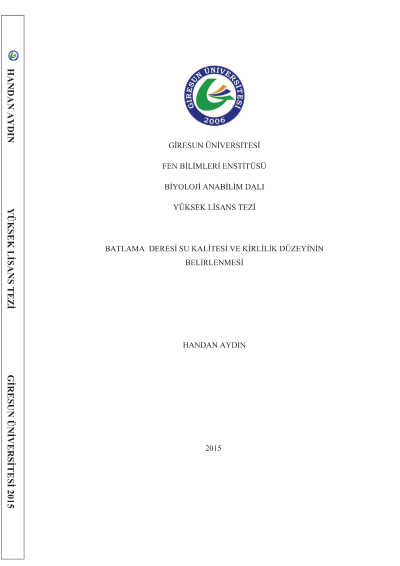 HANDAN AYDIN

YÜKSEK LİSANS TEZİ

GİRESUN ÜNİVERSİTESİ 2015

GİRESUN ÜNİVERSİTESİ
2006

GİRESUN ÜNİVERSİTESİ

FEN BİLİMLERİ ENSTİTÜSÜ

BİYOLOJİ ANABİLİM DALI

YÜKSEK LİSANS TEZİ

BATLAMA DERESİ SU KALİTESİ VE KİRLİLİK DÜZEYİNİN BELİRLENMESİ

HANDAN AYDIN

2015